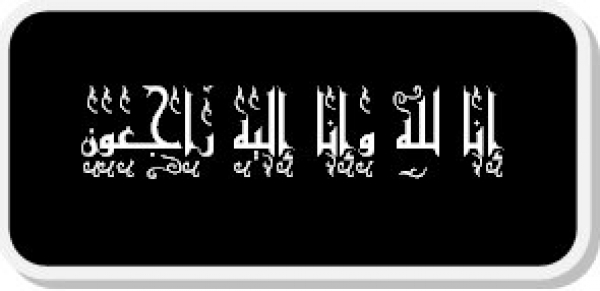 إنا لله وإنا إليه راجعون